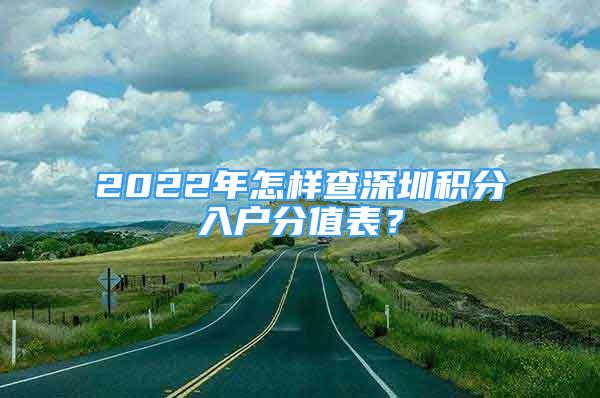 2022年怎样查深圳积分入户分值表？